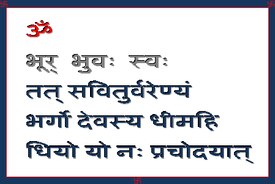 ॐ
भूर् भुवः स्वः
तत् सवितुर्वरेण्यं
भर्गो देवस्य धीमहि
धियो यो नः प्रचोदयात्